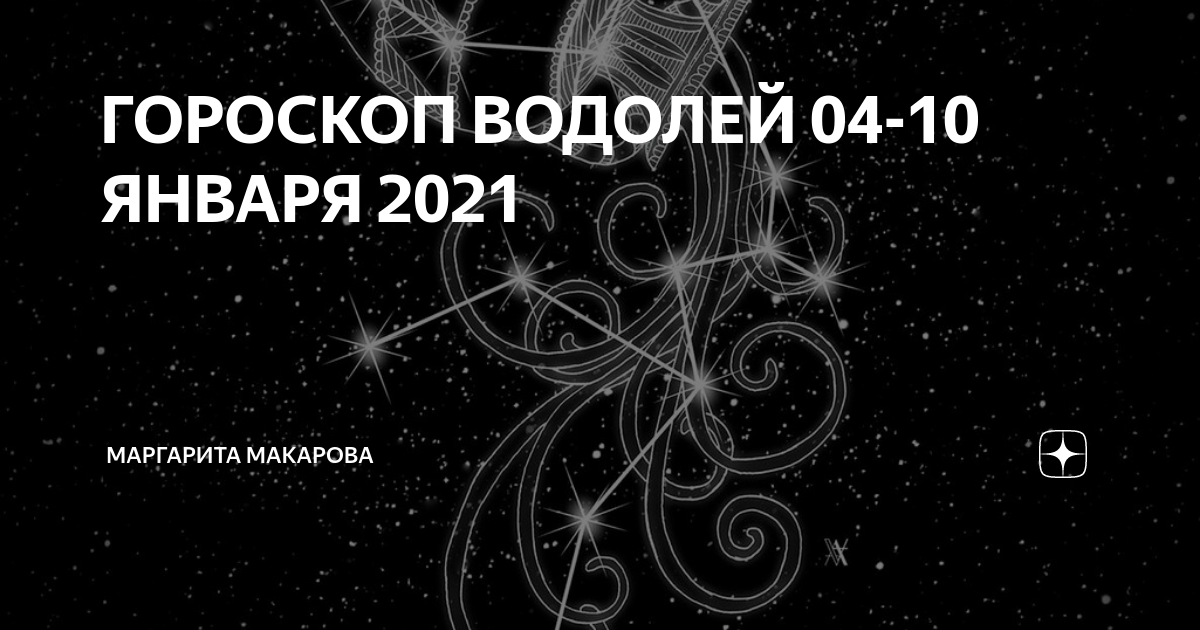 ГОРОСКОП ВОДОЛЕЙ 04-10 ЯНВАРЯ 2021

МАРГАРИТА МАКАРОВА